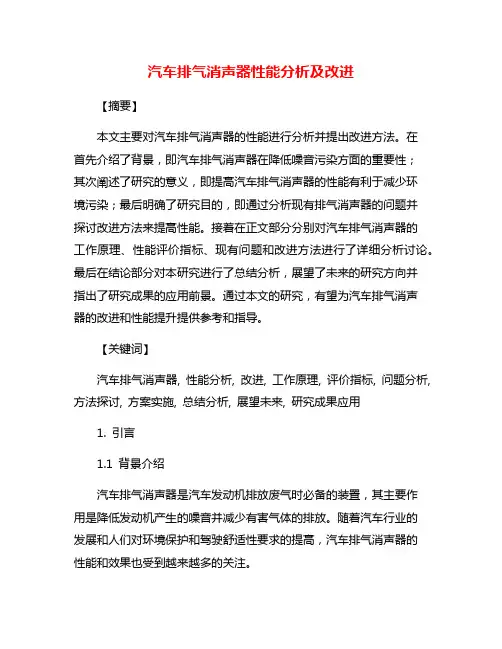 汽车排气消声器性能分析及改进

【摘要】

本文主要对汽车排气消声器的性能进行分析并提出改进方法。在首先介绍了背景，即汽车排气消声器在降低噪音污染方面的重要性；其次阐述了研究的意义，即提高汽车排气消声器的性能有利于减少环境污染；最后明确了研究目的，即通过分析现有排气消声器的问题并探讨改进方法来提高性能。接着在正文部分分别对汽车排气消声器的工作原理、性能评价指标、现有问题和改进方法进行了详细分析讨论。最后在结论部分对本研究进行了总结分析，展望了未来的研究方向并指出了研究成果的应用前景。通过本文的研究，有望为汽车排气消声器的改进和性能提升提供参考和指导。

【关键词】

汽车排气消声器, 性能分析, 改进, 工作原理, 评价指标, 问题分析, 方法探讨, 方案实施, 总结分析, 展望未来, 研究成果应用

1. 引言

1.1 背景介绍

汽车排气消声器是汽车发动机排放废气时必备的装置，其主要作用是降低发动机产生的噪音并减少有害气体的排放。随着汽车行业的发展和人们对环境保护和驾驶舒适性要求的提高，汽车排气消声器的性能和效果也受到越来越多的关注。